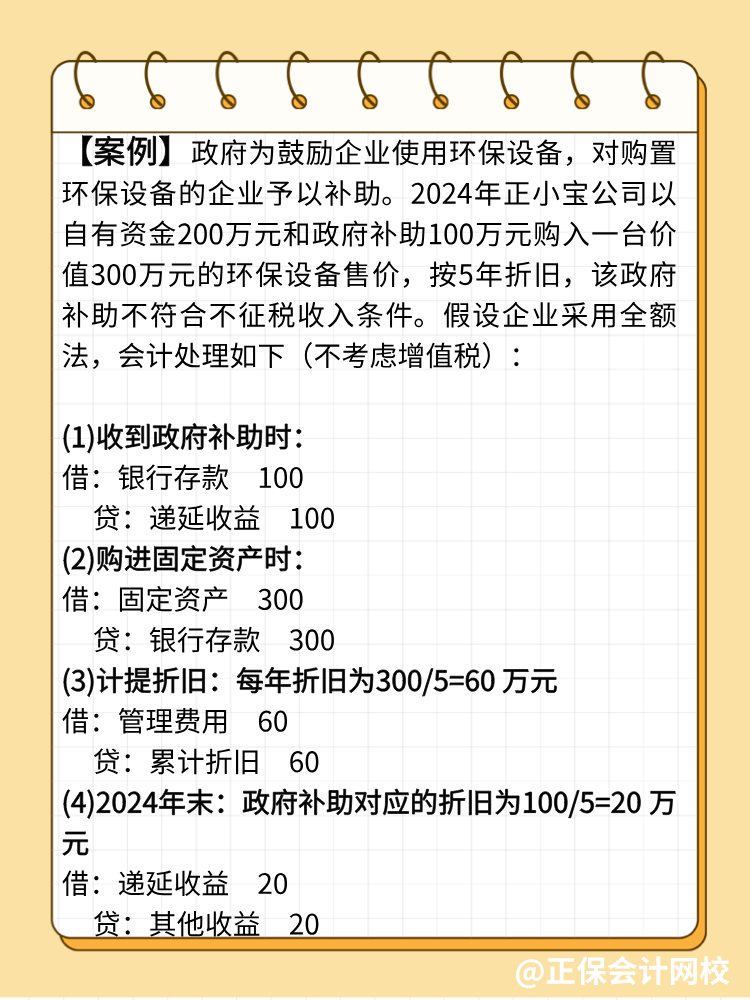 【案例】政府为鼓励企业使用环保设备，对购置环保设备的企业予以补助。2024年正小宝公司以自有资金200万元和政府补助100万元购入一台价值300万元的环保设备售价，按5年折旧，该政府补助不符合不征税收入条件。假设企业采用全额法，会计处理如下（不考虑增值税）：

(1)收到政府补助时：
借：银行存款　100
　贷：递延收益　100
(2)购进固定资产时：
借：固定资产　300
　贷：银行存款　300
(3)计提折旧：每年折旧为300/5=60 万元
借：管理费用　60
　贷：累计折旧　60
(4)2024年末：政府补助对应的折旧为100/5=20 万元
借：递延收益　20
　贷：其他收益　20

@正保会计网校